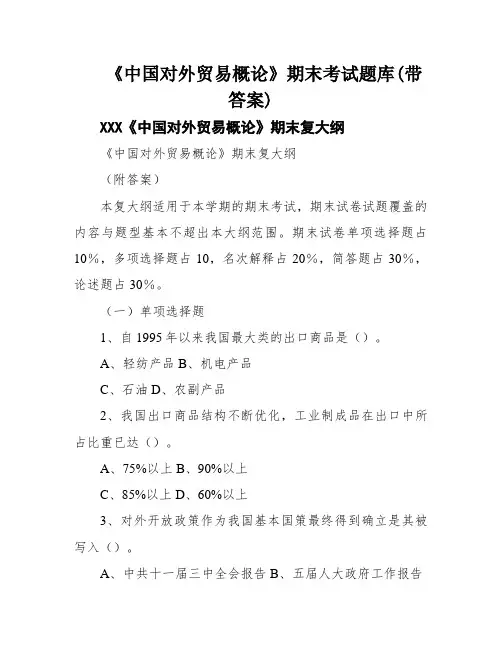 《中国对外贸易概论》期末考试题库(带答案)

XXX《中国对外贸易概论》期末复大纲

《中国对外贸易概论》期末复大纲

（附答案）

本复大纲适用于本学期的期末考试，期末试卷试题覆盖的内容与题型基本不超出本大纲范围。期末试卷单项选择题占10%，多项选择题占10，名次解释占20%，简答题占30%，论述题占30%。

（一）单项选择题

1、自1995年以来我国最大类的出口商品是（）。

A、轻纺产品 B、机电产品

C、石油 D、农副产品

2、我国出口商品结构不断优化，工业制成品在出口中所占比重已达（）。

A、75%以上 B、90%以上

C、85%以上 D、60%以上

3、对外开放政策作为我国基本国策最终得到确立是其被写入（）。

A、中共十一届三中全会报告 B、五届人大政府工作报告